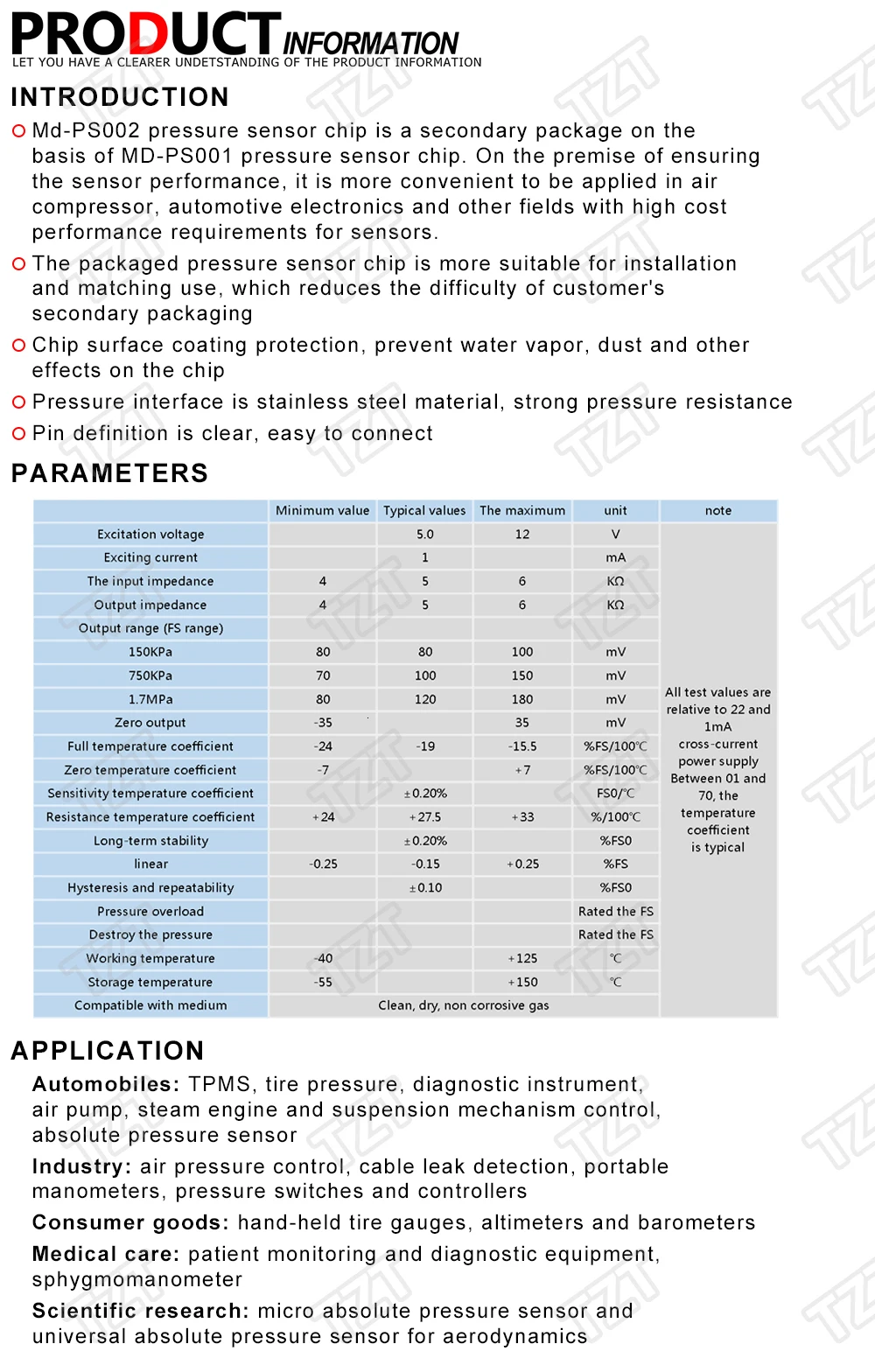 PRODUCT INFORMATION
LET YOU HAVE A CLEARER UNDETSTANDING OF THE PRODUCT INFORMATION

INTRODUCTION

Md-PS002 pressure sensor chip is a secondary package on the basis of MD-PS001 pressure sensor chip. On the premise of ensuring the sensor performance, it is more convenient to be applied in air compressor, automotive electronics and other fields with high cost performance requirements for sensors.

The packaged pressure sensor chip is more suitable for installation and matching use, which reduces the difficulty of customer's secondary packaging

Chip surface coating protection, prevent water vapor, dust and other effects on the chip

Pressure interface is stainless steel material, strong pressure resistance

Pin definition is clear, easy to connect

PARAMETERS

| | Minimum value | Typical values | The maximum | unit | note |
|---|---|---|---|---|---|
| Excitation voltage | | 5.0 | 12 | V | All test values are relative to 22 and 1mA cross-current power supply Between 01 and 70, the temperature coefficient is typical |
| Exciting current | | 1 | | mA | |
| The input impedance | 4 | 5 | 6 | KΩ | |
| Output impedance | 4 | 5 | 6 | KΩ | |
| Output range (FS range) | | | | | |
| 150KPa | 80 | 80 | 100 | mV | |
| 750KPa | 70 | 100 | 150 | mV | |
| 1.7MPa | 80 | 120 | 180 | mV | |
| Zero output | -35 | | 35 | mV | |
| Full temperature coefficient | -24 | -19 | -15.5 | %FS/100℃ | |
| Zero temperature coefficient | -7 | | +7 | %FS/100℃ | |
| Sensitivity temperature coefficient | | ±0.20% | | FS0/℃ | |
| Resistance temperature coefficient | +24 | +27.5 | +33 | %/100℃ | |
| Long-term stability | | ±0.20% | | %FS0 | |
| linear | -0.25 | -0.15 | +0.25 | %FS | |
| Hysteresis and repeatability | | ±0.10 | | %FS0 | |
| Pressure overload | | | | Rated the FS | |
| Destroy the pressure | | | | Rated the FS | |
| Working temperature | -40 | | +125 | ℃ | |
| Storage temperature | -55 | | +150 | ℃ | |
| Compatible with medium | Clean, dry, non corrosive gas | | | | |

APPLICATION

Automobiles: TPMS, tire pressure, diagnostic instrument, air pump, steam engine and suspension mechanism control, absolute pressure sensor

Industry: air pressure control, cable leak detection, portable manometers, pressure switches and controllers

Consumer goods: hand-held tire gauges, altimeters and barometers

Medical care: patient monitoring and diagnostic equipment, sphygmomanometer

Scientific research: micro absolute pressure sensor and universal absolute pressure sensor for aerodynamics